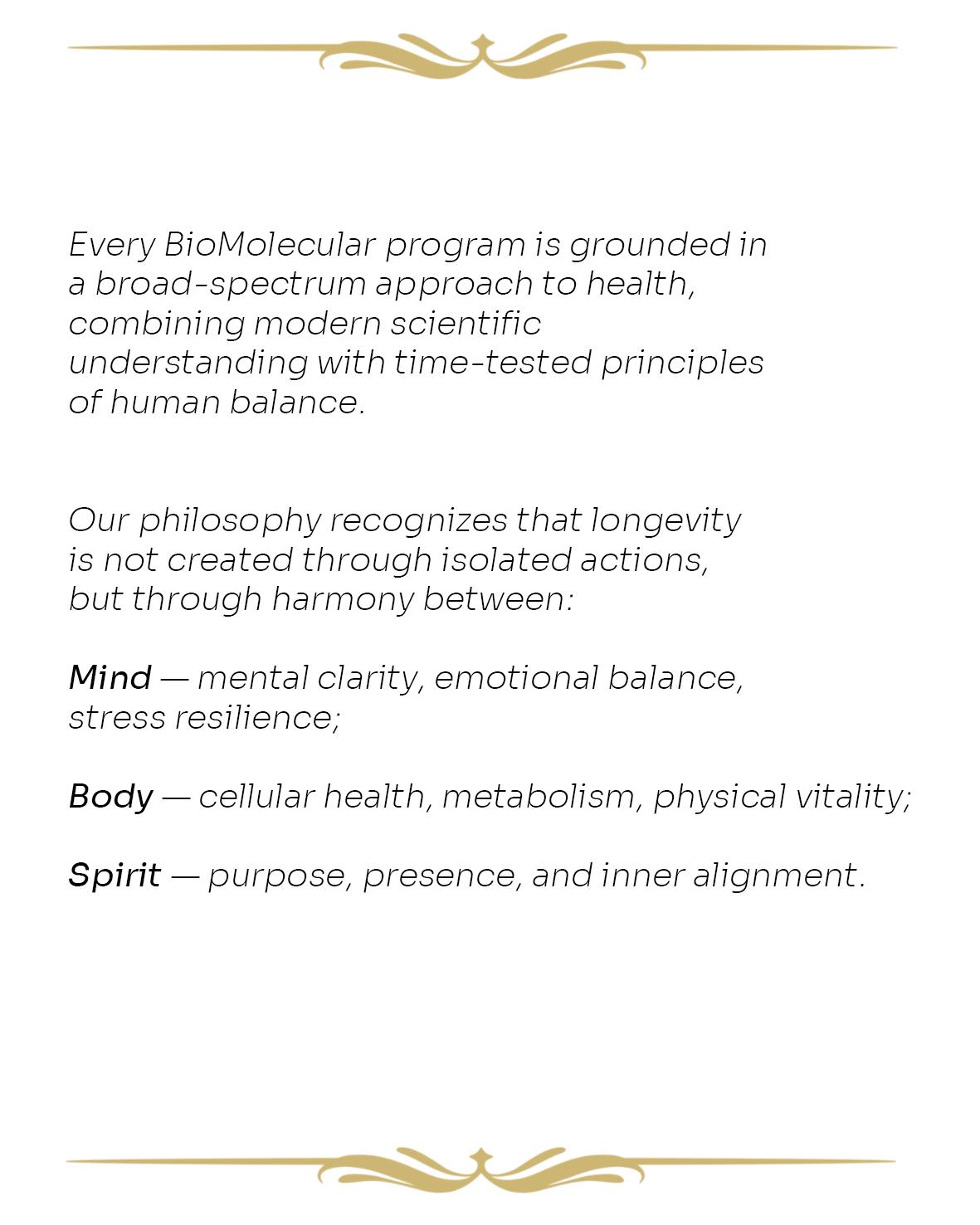 Every BioMolecular program is grounded in a broad-spectrum approach to health, combining modern scientific understanding with time-tested principles of human balance.

Our philosophy recognizes that longevity is not created through isolated actions, but through harmony between:

Mind — mental clarity, emotional balance, stress resilience;

Body — cellular health, metabolism, physical vitality;

Spirit — purpose, presence, and inner alignment.